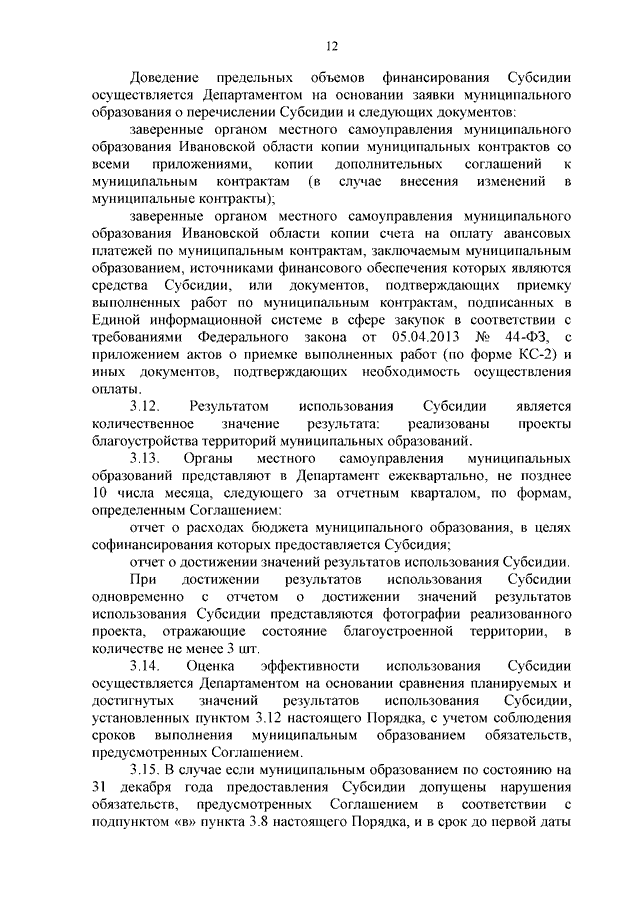 12

Доведение предельных объемов финансирования Субсидии осуществляется Департаментом на основании заявки муниципального образования о перечислении Субсидии и следующих документов:

заверенные органом местного самоуправления муниципального образования Ивановской области копии муниципальных контрактов со всеми приложениями, копии дополнительных соглашений к муниципальным контрактам (в случае внесения изменений в муниципальные контракты);

заверенные органом местного самоуправления муниципального образования Ивановской области копии счета на оплату авансовых платежей по муниципальным контрактам, заключаемым муниципальным образованием, источниками финансового обеспечения которых являются средства Субсидии, или документов, подтверждающих приемку выполненных работ по муниципальным контрактам, подписанных в Единой информационной системе в сфере закупок в соответствии с требованиями Федерального закона от 05.04.2013 № 44-ФЗ, с приложением актов о приемке выполненных работ (по форме КС-2) и иных документов, подтверждающих необходимость осуществления оплаты.

3.12. Результатом использования Субсидии является количественное значение результата: реализованы проекты благоустройства территорий муниципальных образований.

3.13. Органы местного самоуправления муниципальных образований представляют в Департамент ежеквартально, не позднее 10 числа месяца, следующего за отчетным кварталом, по формам, определенным Соглашением:

отчет о расходах бюджета муниципального образования, в целях софинансирования которых предоставляется Субсидия;

отчет о достижении значений результатов использования Субсидии.

При достижении результатов использования Субсидии одновременно с отчетом о достижении значений результатов использования Субсидии представляются фотографии реализованного проекта, отражающие состояние благоустроенной территории, в количестве не менее 3 шт.

3.14. Оценка эффективности использования Субсидии осуществляется Департаментом на основании сравнения планируемых и достигнутых значений результатов использования Субсидии, установленных пунктом 3.12 настоящего Порядка, с учетом соблюдения сроков выполнения муниципальным образованием обязательств, предусмотренных Соглашением.

3.15. В случае если муниципальным образованием по состоянию на 31 декабря года предоставления Субсидии допущены нарушения обязательств, предусмотренных Соглашением в соответствии с подпунктом «в» пункта 3.8 настоящего Порядка, и в срок до первой даты